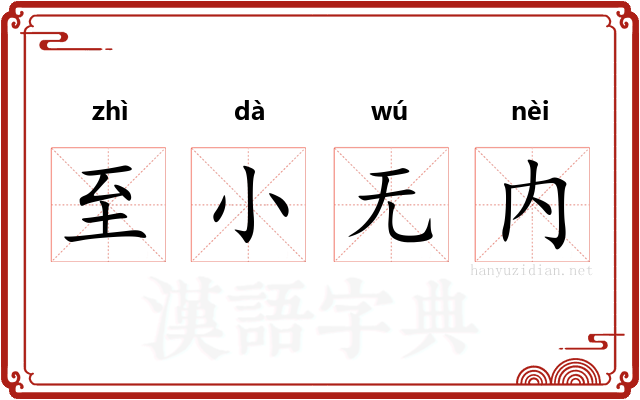 zhì dà wú nèi

至 小 无 内

hanyuzidian.net

漢語字典